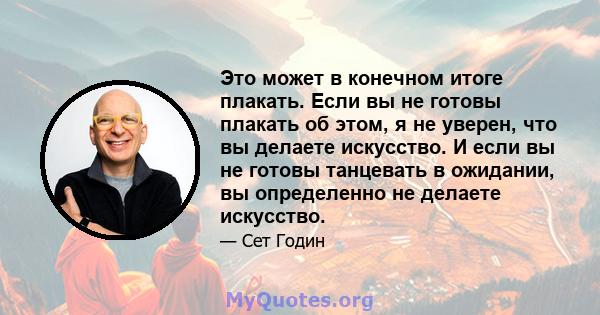 Это может в конечном итоге плакать. Если вы не готовы плакать об этом, я не уверен, что вы делаете искусство. И если вы не готовы танцевать в ожидании, вы определенно не делаете искусство.

— Сет Годин

MyQuotes.org